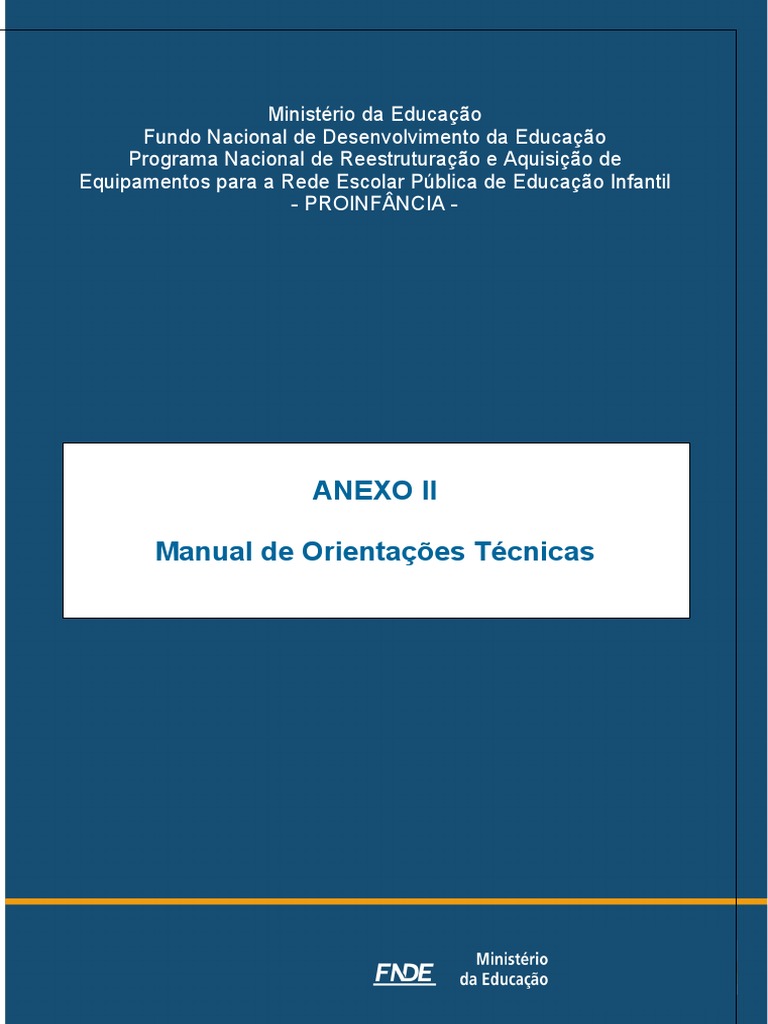 Ministério da Educação
Fundo Nacional de Desenvolvimento da Educação
Programa Nacional de Reestruturação e Aquisição de Equipamentos para a Rede Escolar Pública de Educação Infantil
- PROINFÂNCIA -

ANEXO II

Manual de Orientações Técnicas

FNDE

Ministério
da Educação